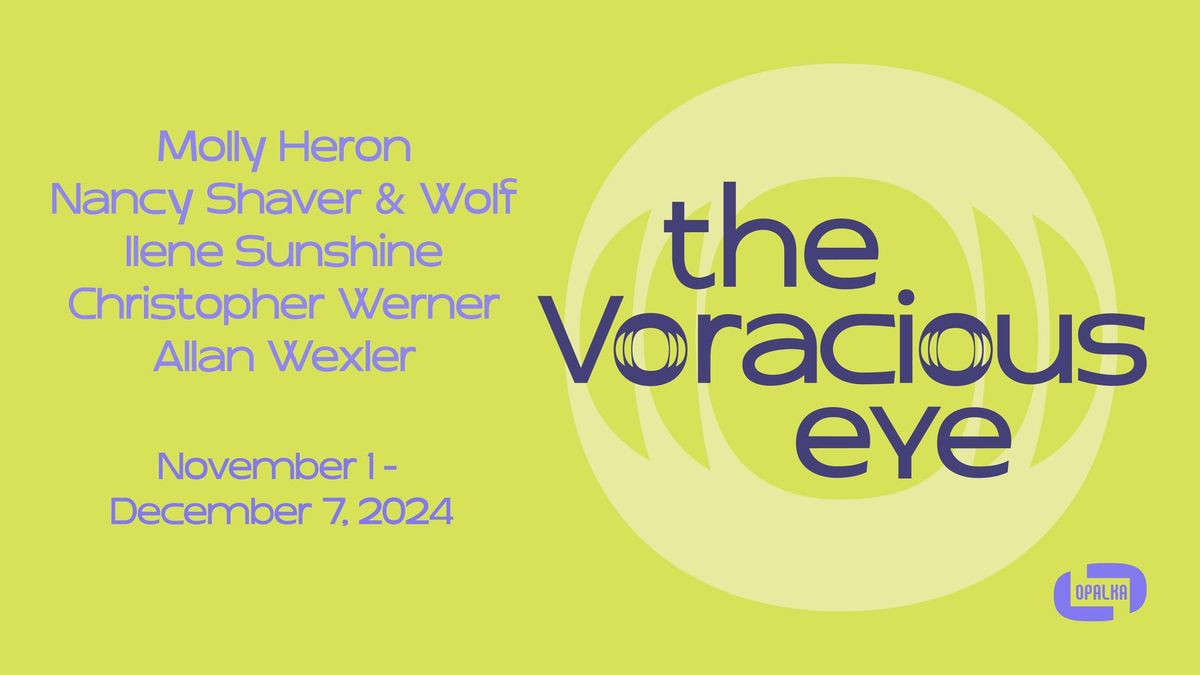 Molly Heron
Nancy Shaver & Wolf
Ilene Sunshine
Christopher Werner
Allan Wexler

November 1 - December 7, 2024

the Voracious eye

OPALKA